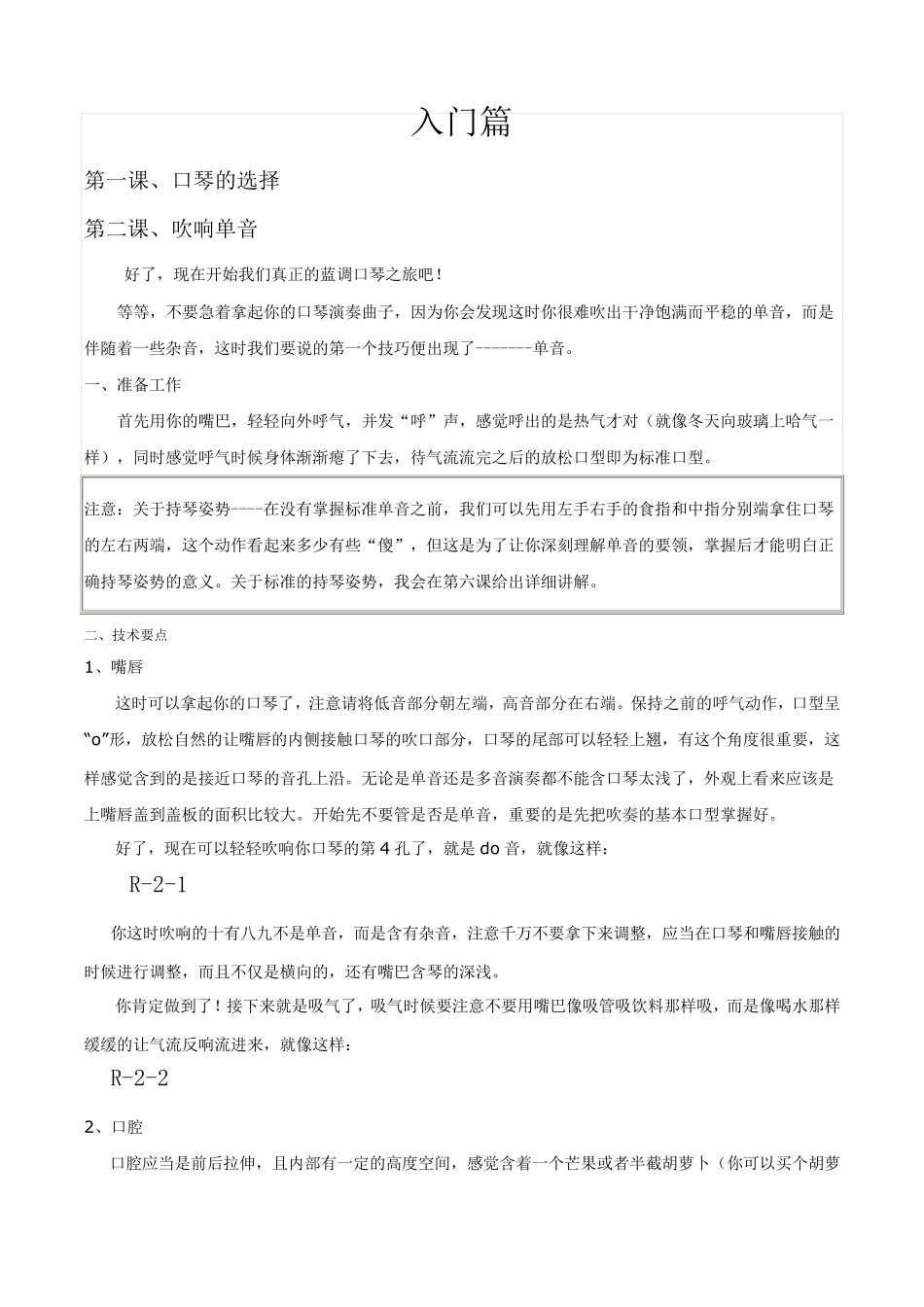 入门篇

第一课、口琴的选择

第二课、吹响单音

好了，现在开始我们真正的蓝调口琴之旅吧！

等等，不要急着拿起你的口琴演奏曲子，因为你会发现这时你很难吹出干净饱满而平稳的单音，而是伴随着一些杂音，这时我们要说的第一个技巧便出现了-------单音。

一、准备工作

首先用你的嘴巴，轻轻向外呼气，并发“呼”声，感觉呼出的是热气才对（就像冬天向玻璃上哈气一样），同时感觉呼气时候身体渐渐瘪了下去，待气流流完之后的放松口型即为标准口型。

注意：关于持琴姿势----在没有掌握标准单音之前，我们可以先用左手右手的食指和中指分别端拿住口琴的左右两端，这个动作看起来多少有些“傻”，但这是为了让你深刻理解单音的要领，掌握后才能明白正确持琴姿势的意义。关于标准的持琴姿势，我会在第六课给出详细讲解。

二、技术要点

1、嘴唇

这时可以拿起你的口琴了，注意请将低音部分朝左端，高音部分在右端。保持之前的呼气动作，口型呈“o”形，放松自然的让嘴唇的内侧接触口琴的吹口部分，口琴的尾部可以轻轻上翘，有这个角度很重要，这样感觉含到的是接近口琴的音孔上沿。无论是单音还是多音演奏都不能含口琴太浅了，外观上看来应该是上嘴唇盖到盖板的面积比较大。开始先不要管是否是单音，重要的是先把吹奏的基本口型掌握好。

好了，现在可以轻轻吹响你口琴的第 4 孔了，就是 do 音，就像这样：

R-2-1

你这时吹响的十有八九不是单音，而是含有杂音，注意千万不要拿下来调整，应当在口琴和嘴唇接触的时候进行调整，而且不仅是横向的，还有嘴巴含琴的深浅。

你肯定做到了！接下来就是吸气了，吸气时候要注意不要用嘴巴像吸管吸饮料那样吸，而是像喝水那样缓缓的让气流反响流进来，就像这样：

R-2-2

2、口腔

口腔应当是前后拉伸，且内部有一定的高度空间，感觉含着一个芒果或者半截胡萝卜（你可以买个胡萝